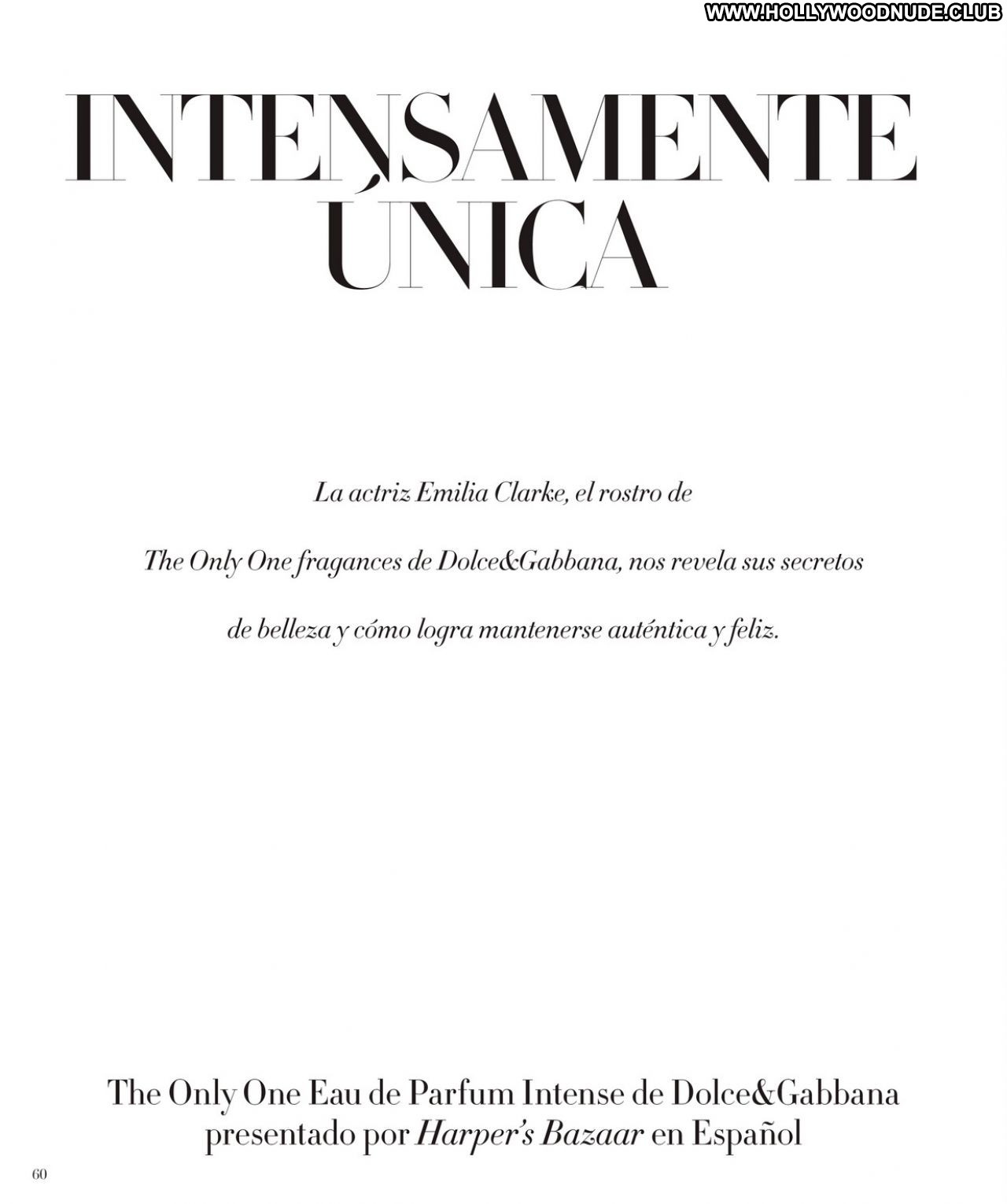 WWW.HOLLYWOODNUDE.CLUB

INTENSAMENTE ÚNICA

La actriz Emilia Clarke, el rostro de The Only One fragances de Dolce&Gabbana, nos revela sus secretos de belleza y cómo logra mantenerse auténtica y feliz.

The Only One Eau de Parfum Intense de Dolce&Gabbana presentado por Harper's Bazaar en Español

60